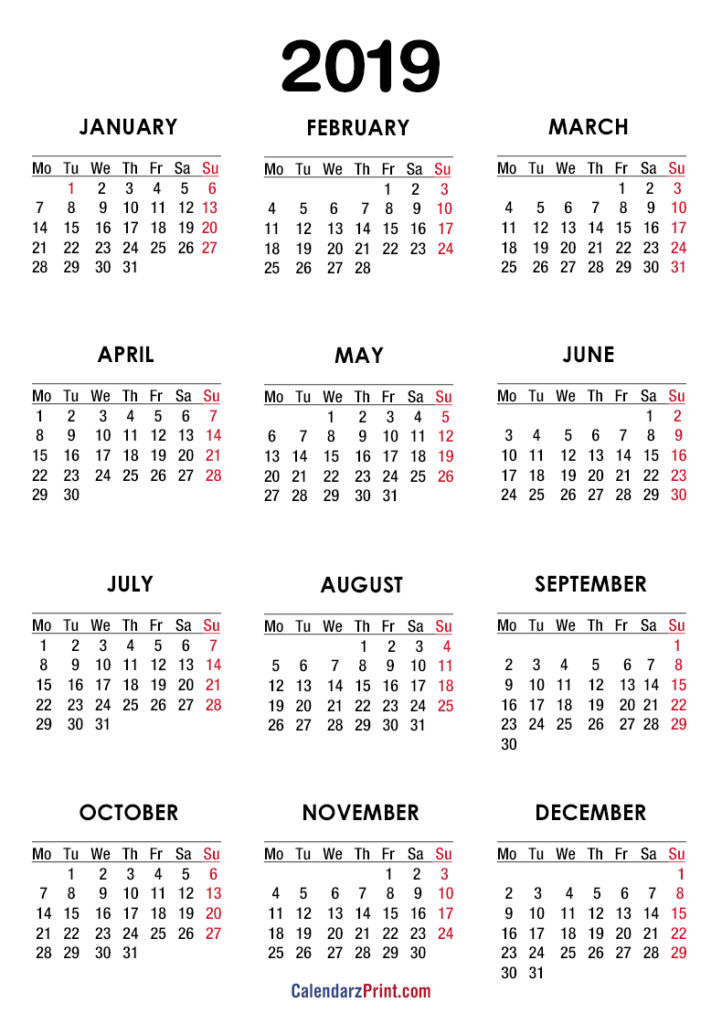 2019

JANUARY

| Mo | Tu | We | Th | Fr | Sa | Su |
|---|---|---|---|---|---|---|
| | 1 | 2 | 3 | 4 | 5 | 6 |
| 7 | 8 | 9 | 10 | 11 | 12 | 13 |
| 14 | 15 | 16 | 17 | 18 | 19 | 20 |
| 21 | 22 | 23 | 24 | 25 | 26 | 27 |
| 28 | 29 | 30 | 31 | | | |

FEBRUARY

| Mo | Tu | We | Th | Fr | Sa | Su |
|---|---|---|---|---|---|---|
| | | | | 1 | 2 | 3 |
| 4 | 5 | 6 | 7 | 8 | 9 | 10 |
| 11 | 12 | 13 | 14 | 15 | 16 | 17 |
| 18 | 19 | 20 | 21 | 22 | 23 | 24 |
| 25 | 26 | 27 | 28 | | | |

MARCH

| Mo | Tu | We | Th | Fr | Sa | Su |
|---|---|---|---|---|---|---|
| | | | | 1 | 2 | 3 |
| 4 | 5 | 6 | 7 | 8 | 9 | 10 |
| 11 | 12 | 13 | 14 | 15 | 16 | 17 |
| 18 | 19 | 20 | 21 | 22 | 23 | 24 |
| 25 | 26 | 27 | 28 | 29 | 30 | 31 |

APRIL

| Mo | Tu | We | Th | Fr | Sa | Su |
|---|---|---|---|---|---|---|
| 1 | 2 | 3 | 4 | 5 | 6 | 7 |
| 8 | 9 | 10 | 11 | 12 | 13 | 14 |
| 15 | 16 | 17 | 18 | 19 | 20 | 21 |
| 22 | 23 | 24 | 25 | 26 | 27 | 28 |
| 29 | 30 | | | | | |

MAY

| Mo | Tu | We | Th | Fr | Sa | Su |
|---|---|---|---|---|---|---|
| | | 1 | 2 | 3 | 4 | 5 |
| 6 | 7 | 8 | 9 | 10 | 11 | 12 |
| 13 | 14 | 15 | 16 | 17 | 18 | 19 |
| 20 | 21 | 22 | 23 | 24 | 25 | 26 |
| 27 | 28 | 29 | 30 | 31 | | |

JUNE

| Mo | Tu | We | Th | Fr | Sa | Su |
|---|---|---|---|---|---|---|
| | | | | | 1 | 2 |
| 3 | 4 | 5 | 6 | 7 | 8 | 9 |
| 10 | 11 | 12 | 13 | 14 | 15 | 16 |
| 17 | 18 | 19 | 20 | 21 | 22 | 23 |
| 24 | 25 | 26 | 27 | 28 | 29 | 30 |

JULY

| Mo | Tu | We | Th | Fr | Sa | Su |
|---|---|---|---|---|---|---|
| 1 | 2 | 3 | 4 | 5 | 6 | 7 |
| 8 | 9 | 10 | 11 | 12 | 13 | 14 |
| 15 | 16 | 17 | 18 | 19 | 20 | 21 |
| 22 | 23 | 24 | 25 | 26 | 27 | 28 |
| 29 | 30 | 31 | | | | |

AUGUST

| Mo | Tu | We | Th | Fr | Sa | Su |
|---|---|---|---|---|---|---|
| | | | 1 | 2 | 3 | 4 |
| 5 | 6 | 7 | 8 | 9 | 10 | 11 |
| 12 | 13 | 14 | 15 | 16 | 17 | 18 |
| 19 | 20 | 21 | 22 | 23 | 24 | 25 |
| 26 | 27 | 28 | 29 | 30 | 31 | |

SEPTEMBER

| Mo | Tu | We | Th | Fr | Sa | Su |
|---|---|---|---|---|---|---|
| | | | | | | 1 |
| 2 | 3 | 4 | 5 | 6 | 7 | 8 |
| 9 | 10 | 11 | 12 | 13 | 14 | 15 |
| 16 | 17 | 18 | 19 | 20 | 21 | 22 |
| 23 | 24 | 25 | 26 | 27 | 28 | 29 |
| 30 | | | | | | |

OCTOBER

| Mo | Tu | We | Th | Fr | Sa | Su |
|---|---|---|---|---|---|---|
| | 1 | 2 | 3 | 4 | 5 | 6 |
| 7 | 8 | 9 | 10 | 11 | 12 | 13 |
| 14 | 15 | 16 | 17 | 18 | 19 | 20 |
| 21 | 22 | 23 | 24 | 25 | 26 | 27 |
| 28 | 29 | 30 | 31 | | | |

NOVEMBER

| Mo | Tu | We | Th | Fr | Sa | Su |
|---|---|---|---|---|---|---|
| | | | | 1 | 2 | 3 |
| 4 | 5 | 6 | 7 | 8 | 9 | 10 |
| 11 | 12 | 13 | 14 | 15 | 16 | 17 |
| 18 | 19 | 20 | 21 | 22 | 23 | 24 |
| 25 | 26 | 27 | 28 | 29 | 30 | |

DECEMBER

| Mo | Tu | We | Th | Fr | Sa | Su |
|---|---|---|---|---|---|---|
| | | | | | | 1 |
| 2 | 3 | 4 | 5 | 6 | 7 | 8 |
| 9 | 10 | 11 | 12 | 13 | 14 | 15 |
| 16 | 17 | 18 | 19 | 20 | 21 | 22 |
| 23 | 24 | 25 | 26 | 27 | 28 | 29 |
| 30 | 31 | | | | | |

CalendarzPrint.com